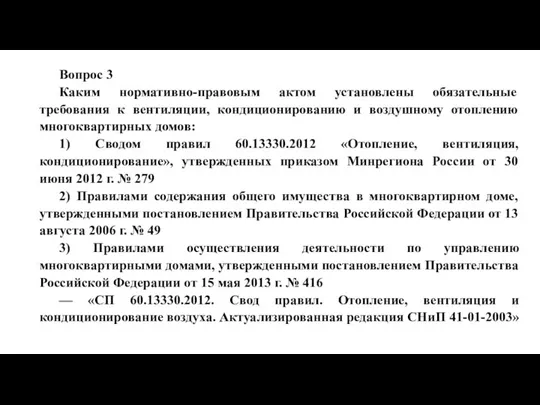 Вопрос 3

Каким нормативно-правовым актом установлены обязательные требования к вентиляции, кондиционированию и воздушному отоплению многоквартирных домов:

1) Сводом правил 60.13330.2012 «Отопление, вентиляция, кондиционирование», утвержденных приказом Минрегиона России от 30 июня 2012 г. № 279

2) Правилами содержания общего имущества в многоквартирном доме, утвержденными постановлением Правительства Российской Федерации от 13 августа 2006 г. № 49

3) Правилами осуществления деятельности по управлению многоквартирными домами, утвержденными постановлением Правительства Российской Федерации от 15 мая 2013 г. № 416

— «СП 60.13330.2012. Свод правил. Отопление, вентиляция и кондиционирование воздуха. Актуализированная редакция СНиП 41-01-2003»